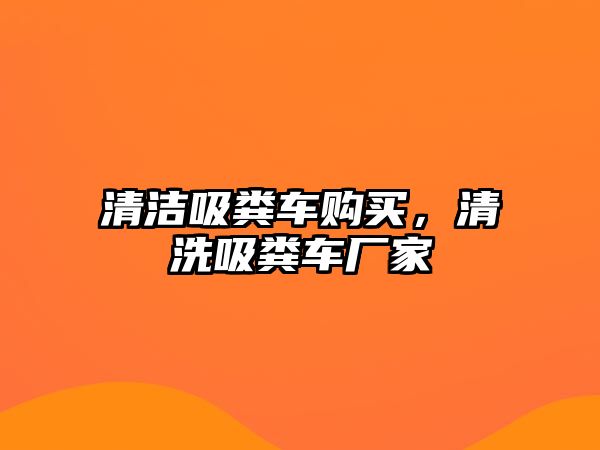 清洁吸粪车购买，清洗吸粪车厂家